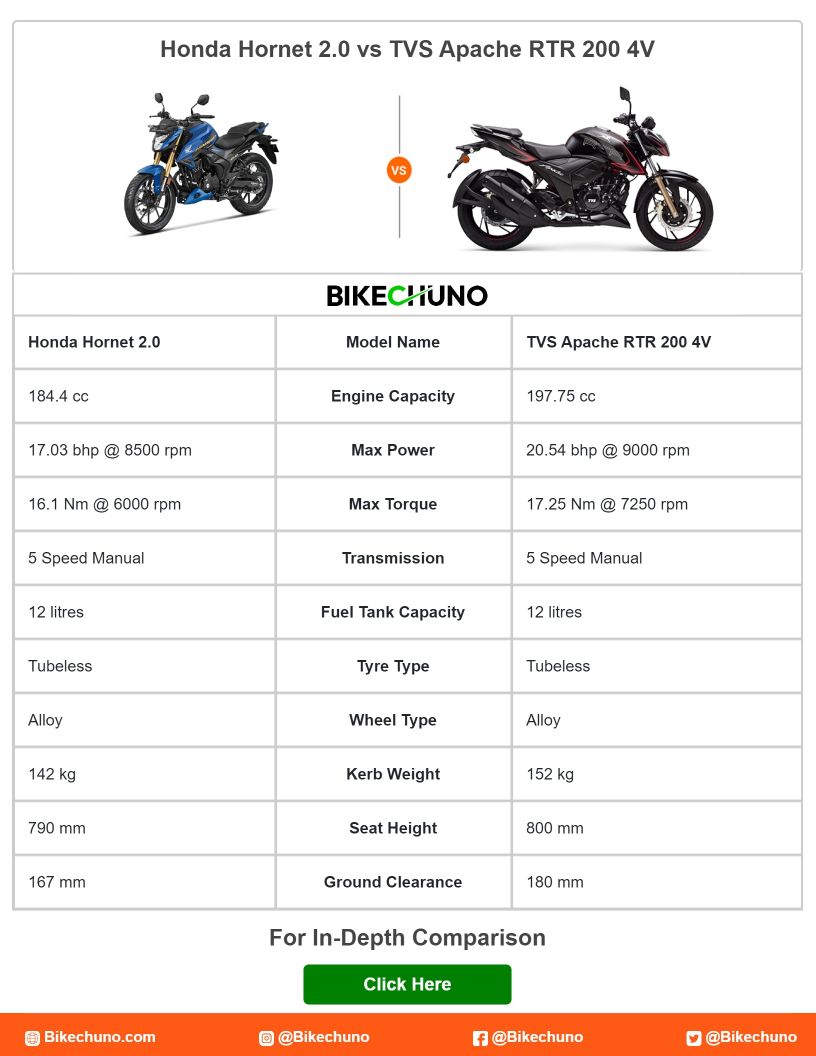 Honda Hornet 2.0 vs TVS Apache RTR 200 4V

VS

BIKECHUNO

| Honda Hornet 2.0 | Model Name | TVS Apache RTR 200 4V |
|---|---|---|
| 184.4 cc | Engine Capacity | 197.75 cc |
| 17.03 bhp @ 8500 rpm | Max Power | 20.54 bhp @ 9000 rpm |
| 16.1 Nm @ 6000 rpm | Max Torque | 17.25 Nm @ 7250 rpm |
| 5 Speed Manual | Transmission | 5 Speed Manual |
| 12 litres | Fuel Tank Capacity | 12 litres |
| Tubeless | Tyre Type | Tubeless |
| Alloy | Wheel Type | Alloy |
| 142 kg | Kerb Weight | 152 kg |
| 790 mm | Seat Height | 800 mm |
| 167 mm | Ground Clearance | 180 mm |

For In-Depth Comparison

Click Here

Bikechuno.com @Bikechuno @Bikechuno @Bikechuno